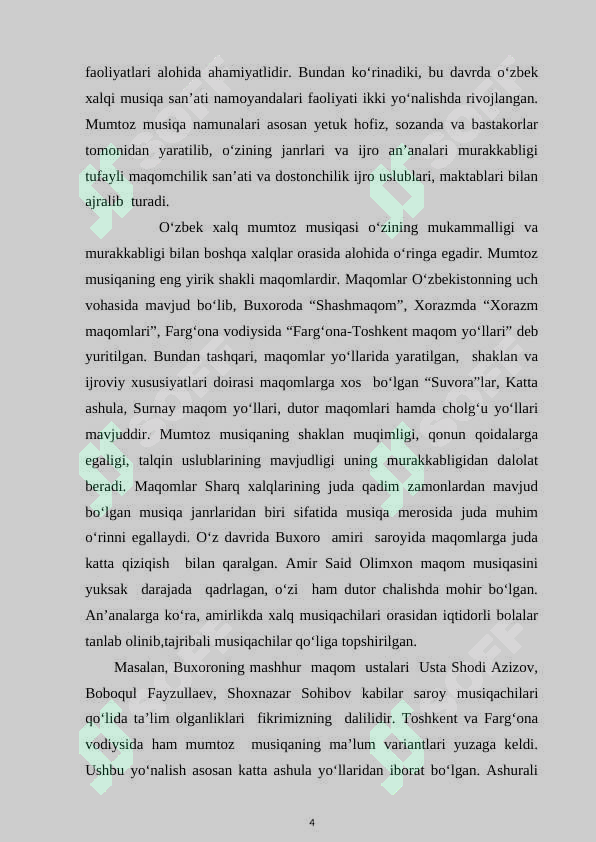 faoliyatlari alohida ahamiyatlidir. Bundan ko‘rinadiki, bu davrda o‘zbek xalqi musiqa san’ati namoyandalari faoliyati ikki yo‘nalishda rivojlangan. Mumtoz musiqa namunalari asosan yetuk hofiz, sozanda va bastakorlar tomonidan yaratilib, o‘zining janrlari va ijro an’analari murakkabligi tufayli maqomchilik san’ati va dostonchilik ijro uslublari, maktablari bilan ajralib turadi.

O‘zbek xalq mumtoz musiqasi o‘zining mukammalligi va murakkabligi bilan boshqa xalqlar orasida alohida o‘ringa egadir. Mumtoz musiqaning eng yirik shakli maqomlardir. Maqomlar O‘zbekistonning uch vohasida mavjud bo‘lib, Buxoroda “Shashmaqom”, Xorazmda “Xorazm maqomlari”, Farg‘ona vodiysida “Farg‘ona-Toshkent maqom yo‘llari” deb yuritilgan. Bundan tashqari, maqomlar yo‘llarida yaratilgan, shaklan va ijroviy xususiyatlari doirasi maqomlarga xos bo‘lgan “Suvora”lar, Katta ashula, Surnay maqom yo‘llari, dutor maqomlari hamda cholg‘u yo‘llari mavjuddir. Mumtoz musiqaning shaklan muqimligi, qonun qoidalarga egaligi, talqin uslublarining mavjudligi uning murakkabligidan dalolat beradi. Maqomlar Sharq xalqlarining juda qadim zamonlardan mavjud bo‘lgan musiqa janrlaridan biri sifatida musiqa merosida juda muhim o‘rinni egallaydi. O‘z davrida Buxoro amiri saroyida maqomlarga juda katta qiziqish bilan qaralgan. Amir Said Olimxon maqom musiqasini yuksak darajada qadrlagan, o‘zi ham dutor chalishda mohir bo‘lgan. An’analarga ko‘ra, amirlikda xalq musiqachilari orasidan iqtidorli bolalar tanlab olinib,tajribali musiqachilar qo‘liga topshirilgan.

Masalan, Buxoroning mashhur maqom ustalari Usta Shodi Azizov, Boboqul Fayzullaev, Shoxnazar Sohibov kabilar saroy musiqachilari qo‘lida ta’lim olganliklari fikrimizning dalilidir. Toshkent va Farg‘ona vodiysida ham mumtoz musiqaning ma’lum variantlari yuzaga keldi. Ushbu yo‘nalish asosan katta ashula yo‘llaridan iborat bo‘lgan. Ashurali

4